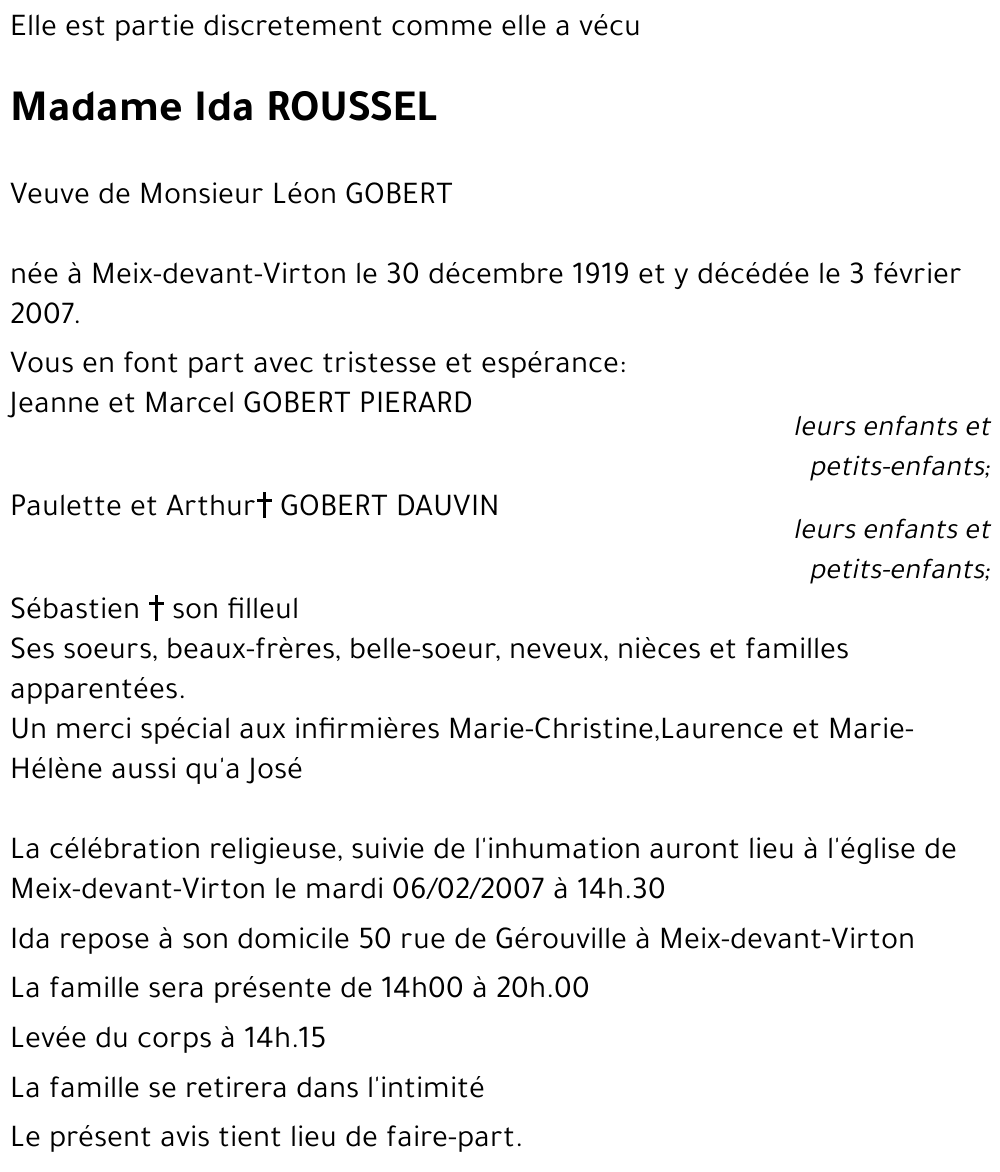 Elle est partie discretement comme elle a vécu

Madame Ida ROUSSEL

Veuve de Monsieur Léon GOBERT

née à Meix-devant-Virton le 30 décembre 1919 et y décédée le 3 février 2007.

Vous en font part avec tristesse et espérance:
Jeanne et Marcel GOBERT PIERARD
leurs enfants et petits-enfants;
Paulette et Arthur† GOBERT DAUVIN
leurs enfants et petits-enfants;
Sébastien † son filleul
Ses soeurs, beaux-frères, belle-soeur, neveux, nièces et familles apparentées.
Un merci spécial aux infirmières Marie-Christine,Laurence et Marie-Hélène aussi qu'a José

La célébration religieuse, suivie de l'inhumation auront lieu à l'église de Meix-devant-Virton le mardi 06/02/2007 à 14h.30

Ida repose à son domicile 50 rue de Gérouville à Meix-devant-Virton

La famille sera présente de 14h00 à 20h.00

Levée du corps à 14h.15

La famille se retirera dans l'intimité

Le présent avis tient lieu de faire-part.